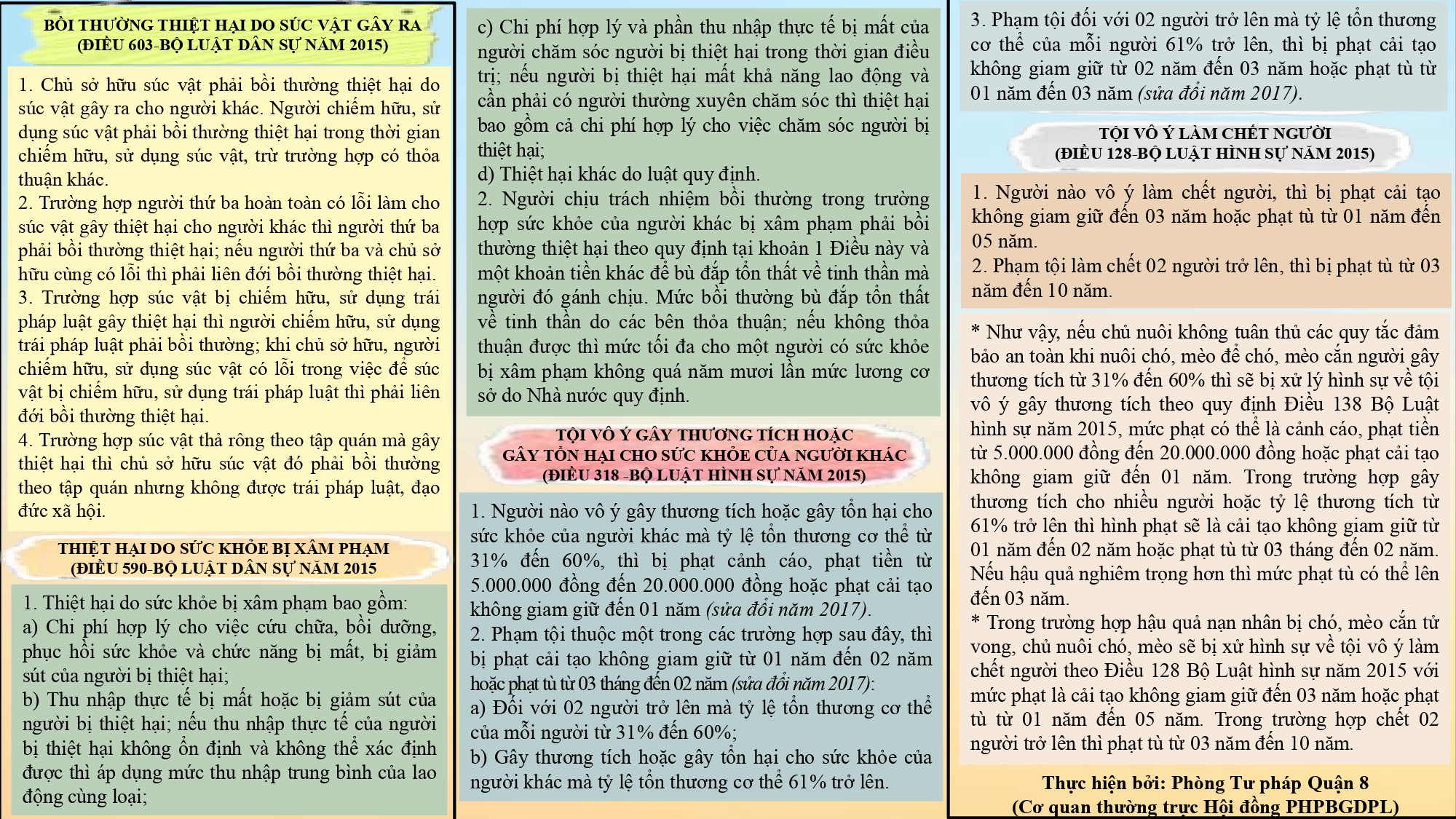 BỒI THƯỜNG THIỆT HẠI DO SÚC VẬT GÂY RA
(ĐIỀU 603-BỘ LUẬT DÂN SỰ NĂM 2015)

1. Chủ sở hữu súc vật phải bồi thường thiệt hại do súc vật gây ra cho người khác. Người chiếm hữu, sử dụng súc vật phải bồi thường thiệt hại trong thời gian chiếm hữu, sử dụng súc vật, trừ trường hợp có thỏa thuận khác.
2. Trường hợp người thứ ba hoàn toàn có lỗi làm cho súc vật gây thiệt hại cho người khác thì người thứ ba phải bồi thường thiệt hại; nếu người thứ ba và chủ sở hữu cùng có lỗi thì phải liên đới bồi thường thiệt hại.
3. Trường hợp súc vật bị chiếm hữu, sử dụng trái pháp luật gây thiệt hại thì người chiếm hữu, sử dụng trái pháp luật phải bồi thường; khi chủ sở hữu, người chiếm hữu, sử dụng súc vật có lỗi trong việc để súc vật bị chiếm hữu, sử dụng trái pháp luật thì phải liên đới bồi thường thiệt hại.
4. Trường hợp súc vật thả rông theo tập quán mà gây thiệt hại thì chủ sở hữu súc vật đó phải bồi thường theo tập quán nhưng không được trái pháp luật, đạo đức xã hội.

THIỆT HẠI DO SỨC KHỎE BỊ XÂM PHẠM
(ĐIỀU 590-BỘ LUẬT DÂN SỰ NĂM 2015

1. Thiệt hại do sức khỏe bị xâm phạm bao gồm:
a) Chi phí hợp lý cho việc cứu chữa, bồi dưỡng, phục hồi sức khỏe và chức năng bị mất, bị giảm sút của người bị thiệt hại;
b) Thu nhập thực tế bị mất hoặc bị giảm sút của người bị thiệt hại; nếu thu nhập thực tế của người bị thiệt hại không ổn định và không thể xác định được thì áp dụng mức thu nhập trung bình của lao động cùng loại;

c) Chi phí hợp lý và phần thu nhập thực tế bị mất của người chăm sóc người bị thiệt hại trong thời gian điều trị; nếu người bị thiệt hại mất khả năng lao động và cần phải có người thường xuyên chăm sóc thì thiệt hại bao gồm cả chi phí hợp lý cho việc chăm sóc người bị thiệt hại;
d) Thiệt hại khác do luật quy định.
2. Người chịu trách nhiệm bồi thường trong trường hợp sức khỏe của người khác bị xâm phạm phải bồi thường thiệt hại theo quy định tại khoản 1 Điều này và một khoản tiền khác để bù đắp tổn thất về tinh thần mà người đó gánh chịu. Mức bồi thường bù đắp tổn thất về tinh thần do các bên thỏa thuận; nếu không thỏa thuận được thì mức tối đa cho một người có sức khỏe bị xâm phạm không quá năm mươi lần mức lương cơ sở do Nhà nước quy định.

TỘI VÔ Ý GÂY THƯƠNG TÍCH HOẶC
GÂY TỔN HẠI CHO SỨC KHỎE CỦA NGƯỜI KHÁC
(ĐIỀU 318 -BỘ LUẬT HÌNH SỰ NĂM 2015)

1. Người nào vô ý gây thương tích hoặc gây tổn hại cho sức khỏe của người khác mà tỷ lệ tổn thương cơ thể từ 31% đến 60%, thì bị phạt cảnh cáo, phạt tiền từ 5.000.000 đồng đến 20.000.000 đồng hoặc phạt cải tạo không giam giữ đến 01 năm (sửa đổi năm 2017).
2. Phạm tội thuộc một trong các trường hợp sau đây, thì bị phạt cải tạo không giam giữ từ 01 năm đến 02 năm hoặc phạt tù từ 03 tháng đến 02 năm (sửa đổi năm 2017):
a) Đối với 02 người trở lên mà tỷ lệ tổn thương cơ thể của mỗi người từ 31% đến 60%;
b) Gây thương tích hoặc gây tổn hại cho sức khỏe của người khác mà tỷ lệ tổn thương cơ thể 61% trở lên.

3. Phạm tội đối với 02 người trở lên mà tỷ lệ tổn thương cơ thể của mỗi người 61% trở lên, thì bị phạt cải tạo không giam giữ từ 02 năm đến 03 năm hoặc phạt tù từ 01 năm đến 03 năm (sửa đổi năm 2017).

TỘI VÔ Ý LÀM CHẾT NGƯỜI
(ĐIỀU 128-BỘ LUẬT HÌNH SỰ NĂM 2015)

1. Người nào vô ý làm chết người, thì bị phạt cải tạo không giam giữ đến 03 năm hoặc phạt tù từ 01 năm đến 05 năm.
2. Phạm tội làm chết 02 người trở lên, thì bị phạt tù từ 03 năm đến 10 năm.

* Như vậy, nếu chủ nuôi không tuân thủ các quy tắc đảm bảo an toàn khi nuôi chó, mèo để chó, mèo cắn người gây thương tích từ 31% đến 60% thì sẽ bị xử lý hình sự về tội vô ý gây thương tích theo quy định Điều 138 Bộ Luật hình sự năm 2015, mức phạt có thể là cảnh cáo, phạt tiền từ 5.000.000 đồng đến 20.000.000 đồng hoặc phạt cải tạo không giam giữ đến 01 năm. Trong trường hợp gây thương tích cho nhiều người hoặc tỷ lệ thương tích từ 61% trở lên thì hình phạt sẽ là cải tạo không giam giữ từ 01 năm đến 02 năm hoặc phạt tù từ 03 tháng đến 02 năm. Nếu hậu quả nghiêm trọng hơn thì mức phạt tù có thể lên đến 03 năm.
* Trong trường hợp hậu quả nạn nhân bị chó, mèo cắn tử vong, chủ nuôi chó, mèo sẽ bị xử hình sự về tội vô ý làm chết người theo Điều 128 Bộ Luật hình sự năm 2015 với mức phạt là cải tạo không giam giữ đến 03 năm hoặc phạt tù từ 01 năm đến 05 năm. Trong trường hợp chết 02 người trở lên thì phạt tù từ 03 năm đến 10 năm.

Thực hiện bởi: Phòng Tư pháp Quận 8
(Cơ quan thường trực Hội đồng PHPBGDPL)